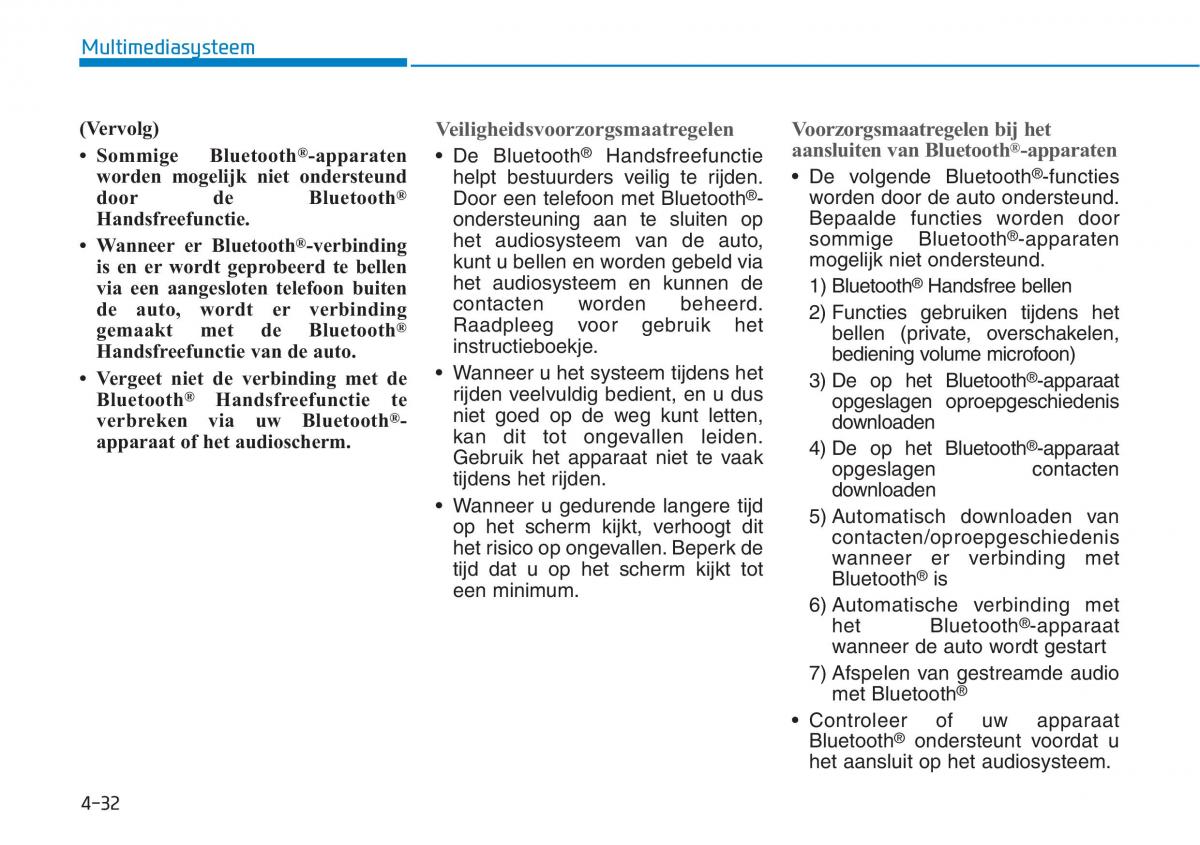 Multimediasysteem

(Vervolg)

• Sommige Bluetooth®-apparaten worden mogelijk niet ondersteund door de Bluetooth® Handsfreefunctie.

• Wanneer er Bluetooth®-verbinding is en er wordt geprobeerd te bellen via een aangesloten telefoon buiten de auto, wordt er verbinding gemaakt met de Bluetooth® Handsfreefunctie van de auto.

• Vergeet niet de verbinding met de Bluetooth® Handsfreefunctie te verbreken via uw Bluetooth®-apparaat of het audioscherm.

Veiligheidsvoorzorgsmaatregelen

• De Bluetooth® Handsfreefunctie helpt bestuurders veilig te rijden. Door een telefoon met Bluetooth®-ondersteuning aan te sluiten op het audiosysteem van de auto, kunt u bellen en worden gebeld via het audiosysteem en kunnen de contacten worden beheerd. Raadpleeg voor gebruik het instructieboekje.

• Wanneer u het systeem tijdens het rijden veelvuldig bedient, en u dus niet goed op de weg kunt letten, kan dit tot ongevallen leiden. Gebruik het apparaat niet te vaak tijdens het rijden.

• Wanneer u gedurende langere tijd op het scherm kijkt, verhoogt dit het risico op ongevallen. Beperk de tijd dat u op het scherm kijkt tot een minimum.

Voorzorgsmaatregelen bij het aansluiten van Bluetooth®-apparaten

• De volgende Bluetooth®-functies worden door de auto ondersteund. Bepaalde functies worden door sommige Bluetooth®-apparaten mogelijk niet ondersteund.

1) Bluetooth® Handsfree bellen

2) Functies gebruiken tijdens het bellen (private, overschakelen, bediening volume microfoon)

3) De op het Bluetooth®-apparaat opgeslagen oproepgeschiedenis downloaden

4) De op het Bluetooth®-apparaat opgeslagen contacten downloaden

5) Automatisch downloaden van contacten/oproepgeschiedenis wanneer er verbinding met Bluetooth® is

6) Automatische verbinding met het Bluetooth®-apparaat wanneer de auto wordt gestart

7) Afspelen van gestreamde audio met Bluetooth®

• Controleer of uw apparaat Bluetooth® ondersteunt voordat u het aansluit op het audiosysteem.

4-32